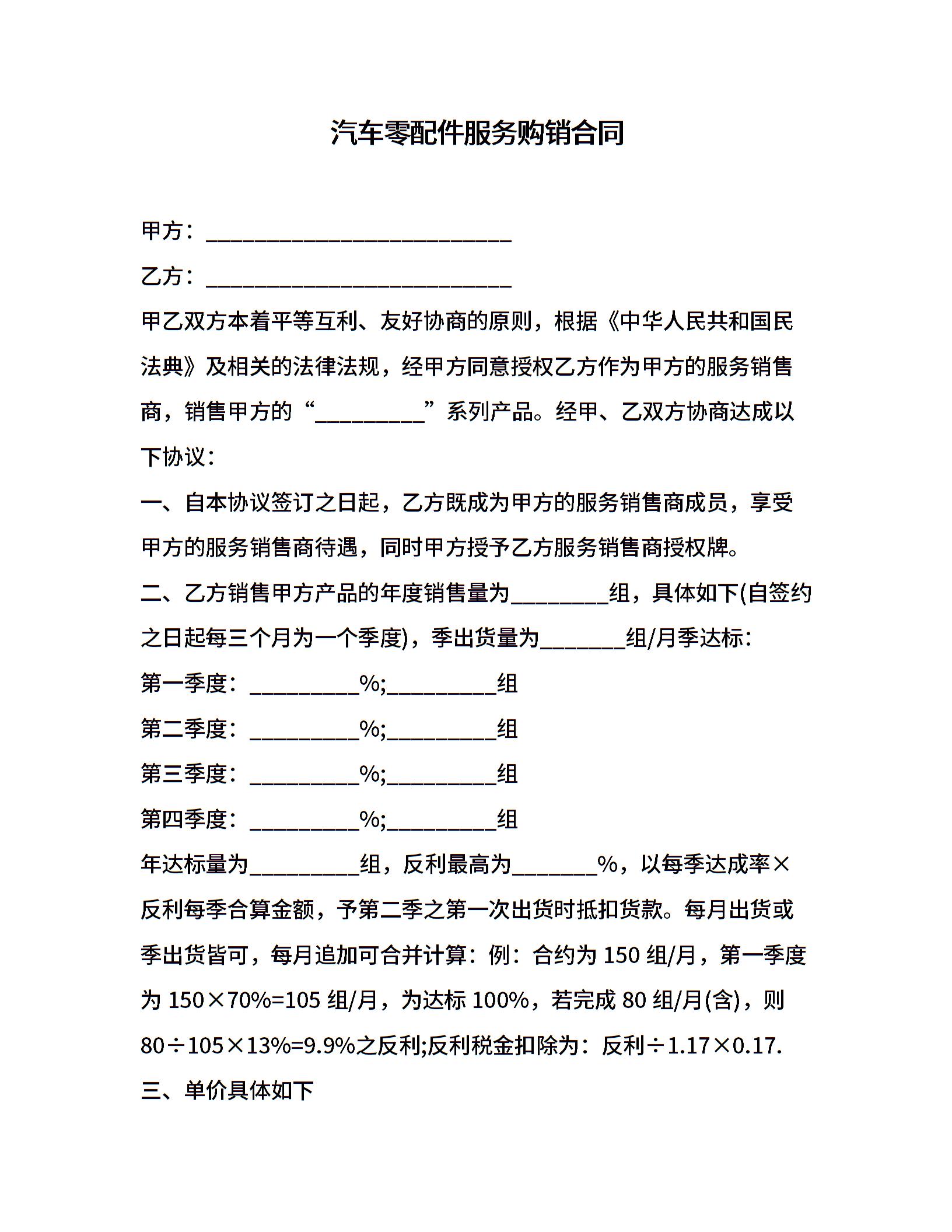 汽车零配件服务购销合同

甲方：____________________________

乙方：____________________________

甲乙双方本着平等互利、友好协商的原则，根据《中华人民共和国民法典》及相关的法律法规，经甲方同意授权乙方作为甲方的服务销售商，销售甲方的“__________”系列产品。经甲、乙双方协商达成以下协议：

一、自本协议签订之日起，乙方既成为甲方的服务销售商成员，享受甲方的服务销售商待遇，同时甲方授予乙方服务销售商授权牌。

二、乙方销售甲方产品的年度销售量为_________组，具体如下(自签约之日起每三个月为一个季度)，季出货量为________组/月季达标：

第一季度：__________%;__________组

第二季度：__________%;__________组

第三季度：__________%;__________组

第四季度：__________%;__________组

年达标量为__________组，反利最高为________%，以每季达成率×反利每季合算金额，予第二季之第一次出货时抵扣货款。每月出货或季出货皆可，每月追加可合并计算：例：合约为 150 组/月，第一季度为 150×70%=105 组/月，为达标 100%，若完成 80 组/月(含)，则 80÷105×13%=9.9%之反利;反利税金扣除为：反利÷1.17×0.17.

三、单价具体如下